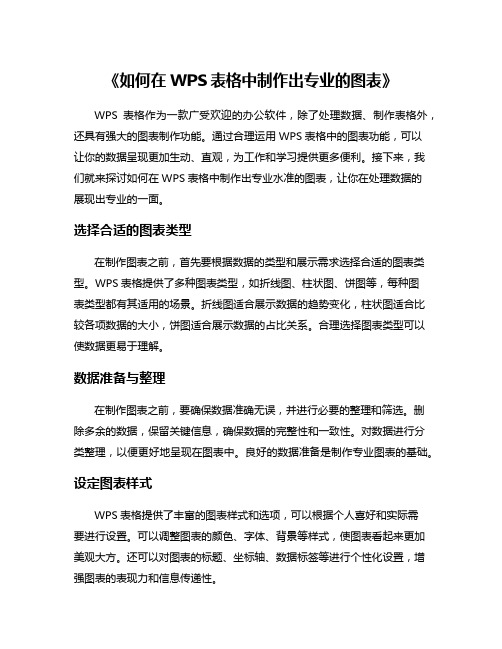 《如何在 WPS 表格中制作出专业的图表》

WPS 表格作为一款广受欢迎的办公软件，除了处理数据、制作表格外，还具有强大的图表制作功能。通过合理运用 WPS 表格中的图表功能，可以让你的数据呈现更加生动、直观，为工作和学习提供更多便利。接下来，我们就来探讨如何在 WPS 表格中制作出专业水准的图表，让你在处理数据的展现出专业的一面。

选择合适的图表类型

在制作图表之前，首先要根据数据的类型和展示需求选择合适的图表类型。WPS 表格提供了多种图表类型，如折线图、柱状图、饼图等，每种图表类型都有其适用的场景。折线图适合展示数据的趋势变化，柱状图适合比较各项数据的大小，饼图适合展示数据的占比关系。合理选择图表类型可以使数据更易于理解。

数据准备与整理

在制作图表之前，要确保数据准确无误，并进行必要的整理和筛选。删除多余的数据，保留关键信息，确保数据的完整性和一致性。对数据进行分类整理，以便更好地呈现在图表中。良好的数据准备是制作专业图表的基础。

设定图表样式

WPS 表格提供了丰富的图表样式和选项，可以根据个人喜好和实际需要进行设置。可以调整图表的颜色、字体、背景等样式，使图表看起来更加美观大方。还可以对图表的标题、坐标轴、数据标签等进行个性化设置，增强图表的表现力和信息传递性。